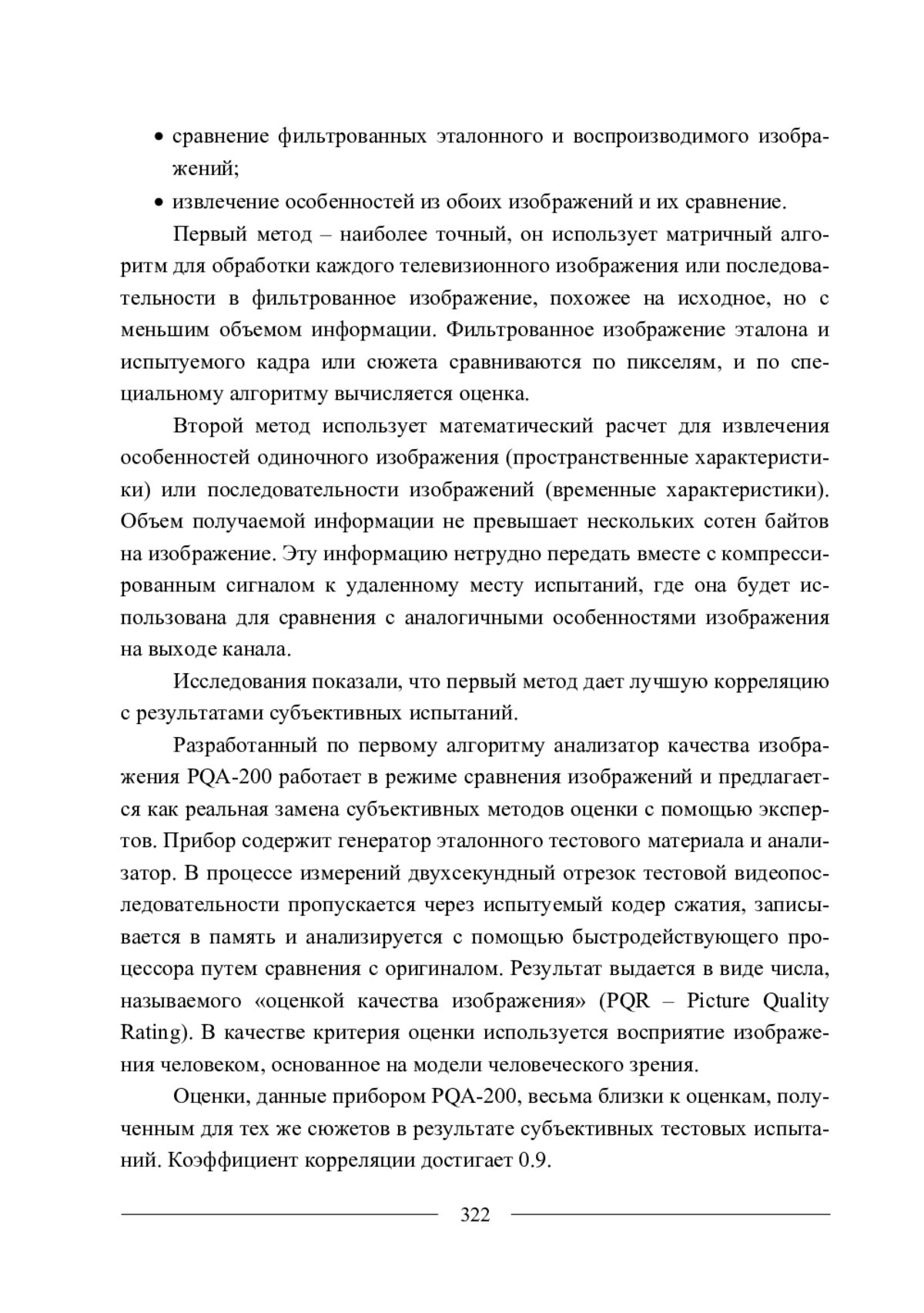 • сравнение фильтрованных эталонного и воспроизводимого изображений;
• извлечение особенностей из обоих изображений и их сравнение.

Первый метод – наиболее точный, он использует матричный алгоритм для обработки каждого телевизионного изображения или последовательности в фильтрованное изображение, похожее на исходное, но с меньшим объемом информации. Фильтрованное изображение эталона и испытуемого кадра или сюжета сравниваются по пикселям, и по специальному алгоритму вычисляется оценка.

Второй метод использует математический расчет для извлечения особенностей одиночного изображения (пространственные характеристики) или последовательности изображений (временные характеристики). Объем получаемой информации не превышает нескольких сотен байтов на изображение. Эту информацию нетрудно передать вместе с компрессированным сигналом к удаленному месту испытаний, где она будет использована для сравнения с аналогичными особенностями изображения на выходе канала.

Исследования показали, что первый метод дает лучшую корреляцию с результатами субъективных испытаний.

Разработанный по первому алгоритму анализатор качества изображения PQA-200 работает в режиме сравнения изображений и предлагается как реальная замена субъективных методов оценки с помощью экспертов. Прибор содержит генератор эталонного тестового материала и анализатор. В процессе измерений двухсекундный отрезок тестовой видеопоследовательности пропускается через испытуемый кодер сжатия, записывается в память и анализируется с помощью быстродействующего процессора путем сравнения с оригиналом. Результат выдается в виде числа, называемого «оценкой качества изображения» (PQR – Picture Quality Rating). В качестве критерия оценки используется восприятие изображения человеком, основанное на модели человеческого зрения.

Оценки, данные прибором PQA-200, весьма близки к оценкам, полученным для тех же сюжетов в результате субъективных тестовых испытаний. Коэффициент корреляции достигает 0.9.

322